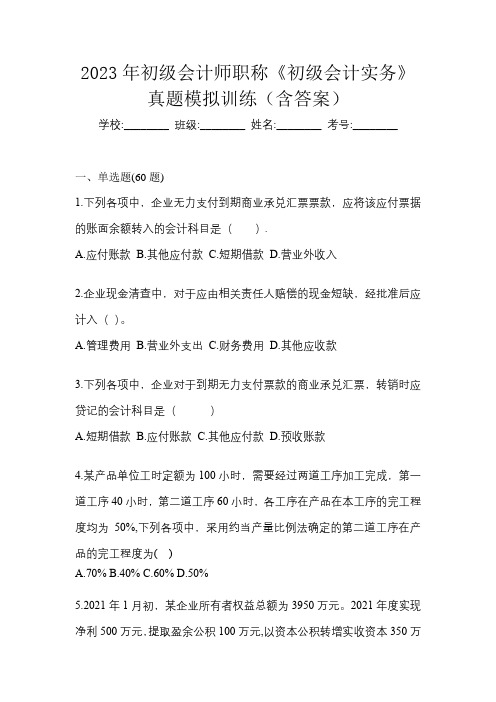 2023 年初级会计师职称《初级会计实务》真题模拟训练（含答案）

学校:________ 班级:________ 姓名:________ 考号:________

一、单选题(60 题)

1.下列各项中，企业无力支付到期商业承兑汇票票款，应将该应付票据的账面余额转入的会计科目是（　　）.

A.应付账款 B.其他应付款 C.短期借款 D.营业外收入

2.企业现金清查中，对于应由相关责任人赔偿的现金短缺，经批准后应计入（ ）。

A.管理费用 B.营业外支出 C.财务费用 D.其他应收款

3.下列各项中，企业对于到期无力支付票款的商业承兑汇票，转销时应贷记的会计科目是（　　）

A.短期借款 B.应付账款 C.其他应付款 D.预收账款

4.某产品单位工时定额为 100 小时，需要经过两道工序加工完成，第一道工序 40 小时，第二道工序 60 小时，各工序在产品在本工序的完工程度均为 50%,下列各项中，采用约当产量比例法确定的第二道工序在产品的完工程度为( )

A.70% B.40% C.60% D.50%

5.2021 年 1 月初，某企业所有者权益总额为 3950 万元。2021 年度实现净利 500 万元，提取盈余公积 100 万元,以资本公积转增实收资本 350 万